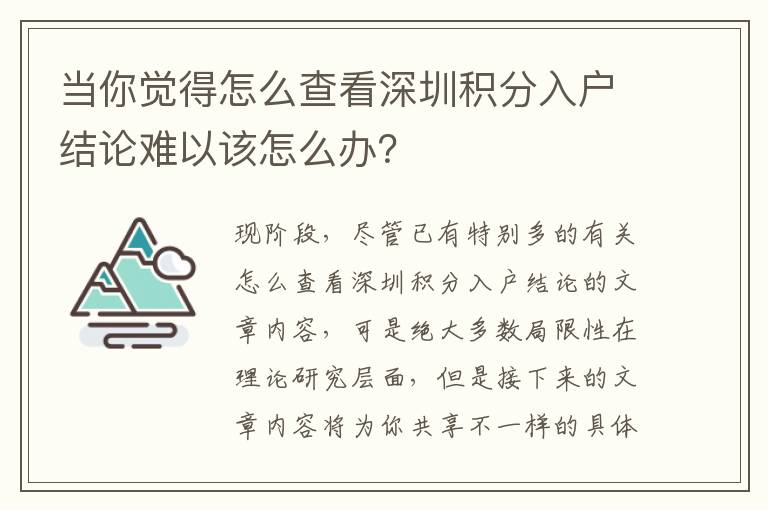 当你觉得怎么查看深圳积分入户结论难以该怎么办?

现阶段，尽管已有特别多的有关怎么查看深圳积分入户结论的文章内容，可是绝大多数局限性在理论研究层面，但是接下来的文章内容将为你共享不一样的具体